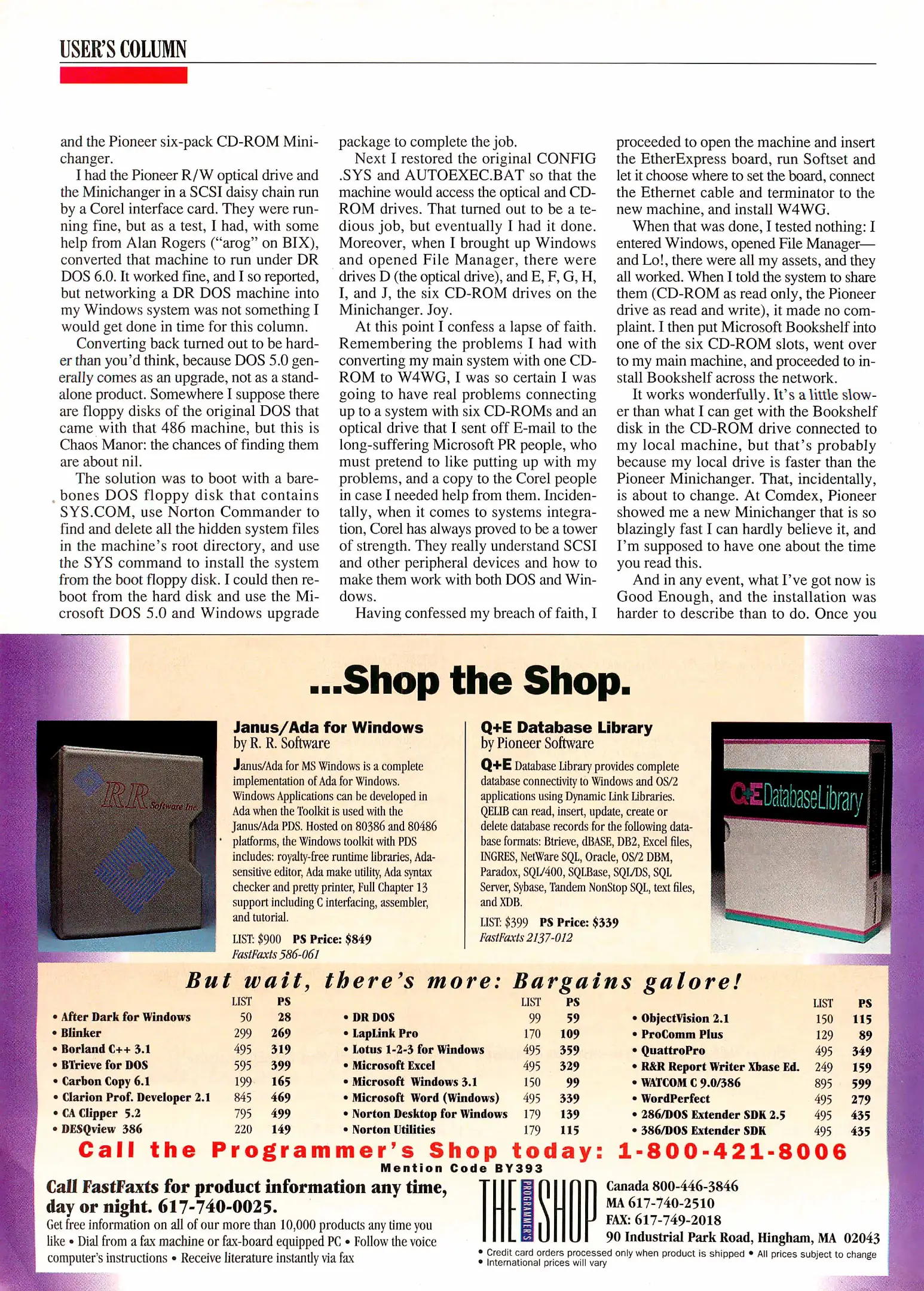 USER'S COLUMN

and the Pioneer six-pack CD-ROM Minichanger.

I had the Pioneer R/W optical drive and the Minichanger in a SCSI daisy chain run by a Corel interface card. They were running fine, but as a test, I had, with some help from Alan Rogers ("arog" on BIX), converted that machine to run under DR DOS 6.0. It worked fine, and I so reported, but networking a DR DOS machine into my Windows system was not something I would get done in time for this column.

Converting back turned out to be harder than you'd think, because DOS 5.0 generally comes as an upgrade, not as a standalone product. Somewhere I suppose there are floppy disks of the original DOS that came with that 486 machine, but this is Chaos Manor: the chances of finding them are about nil.

The solution was to boot with a barebones DOS floppy disk that contains SYS.COM, use Norton Commander to find and delete all the hidden system files in the machine's root directory, and use the SYS command to install the system from the boot floppy disk. I could then reboot from the hard disk and use the Microsoft DOS 5.0 and Windows upgrade package to complete the job.

Next I restored the original CONFIG .SYS and AUTOEXEC.BAT so that the machine would access the optical and CD-ROM drives. That turned out to be a tedious job, but eventually I had it done. Moreover, when I brought up Windows and opened File Manager, there were drives D (the optical drive), and E, F, G, H, I, and J, the six CD-ROM drives on the Minichanger. Joy.

At this point I confess a lapse of faith. Remembering the problems I had with converting my main system with one CD-ROM to W4WG, I was so certain I was going to have real problems connecting up to a system with six CD-ROMs and an optical drive that I sent off E-mail to the long-suffering Microsoft PR people, who must pretend to like putting up with my problems, and a copy to the Corel people in case I needed help from them. Incidentally, when it comes to systems integration, Corel has always proved to be a tower of strength. They really understand SCSI and other peripheral devices and how to make them work with both DOS and Windows.

Having confessed my breach of faith, I proceeded to open the machine and insert the EtherExpress board, run Softset and let it choose where to set the board, connect the Ethernet cable and terminator to the new machine, and install W4WG.

When that was done, I tested nothing: I entered Windows, opened File Manager—and Lo!, there were all my assets, and they all worked. When I told the system to share them (CD-ROM as read only, the Pioneer drive as read and write), it made no complaint. I then put Microsoft Bookshelf into one of the six CD-ROM slots, went over to my main machine, and proceeded to install Bookshelf across the network.

It works wonderfully. It's a little slower than what I can get with the Bookshelf disk in the CD-ROM drive connected to my local machine, but that's probably because my local drive is faster than the Pioneer Minichanger. That, incidentally, is about to change. At Comdex, Pioneer showed me a new Minichanger that is so blazingly fast I can hardly believe it, and I'm supposed to have one about the time you read this.

And in any event, what I've got now is Good Enough, and the installation was harder to describe than to do. Once you

...Shop the Shop.

RR Software Inc.

Janus/Ada for Windows
by R. R. Software

Janus/Ada for MS Windows is a complete implementation of Ada for Windows. Windows Applications can be developed in Ada when the Toolkit is used with the Janus/Ada PDS. Hosted on 80386 and 80486 platforms, the Windows toolkit with PDS includes: royalty-free runtime libraries, Ada-sensitive editor, Ada make utility, Ada syntax checker and pretty printer, Full Chapter 13 support including C interfacing, assembler, and tutorial.

LIST: $900 PS Price: $849
FastFaxts 586-061

Q+E Database Library
by Pioneer Software

Q+E Database Library provides complete database connectivity to Windows and OS/2 applications using Dynamic Link Libraries. QELIB can read, insert, update, create or delete database records for the following database formats: Btrieve, dBASE, DB2, Excel files, INGRES, NetWare SQL, Oracle, OS/2 DBM, Paradox, SQL/400, SQLBase, SQL/DS, SQL Server, Sybase, Tandem NonStop SQL, text files, and XDB.

LIST: $399 PS Price: $339
FastFaxts 2137-012

Q+E DatabaseLibrary

But wait, there's more: Bargains galore!

| | LIST | PS |
|---|---|---|
| • After Dark for Windows | 50 | 28 |
| • Blinker | 299 | 269 |
| • Borland C++ 3.1 | 495 | 319 |
| • BTrieve for DOS | 595 | 399 |
| • Carbon Copy 6.1 | 199 | 165 |
| • Clarion Prof. Developer 2.1 | 845 | 469 |
| • CA Clipper 5.2 | 795 | 499 |
| • DESQview 386 | 220 | 149 |

| | LIST | PS |
|---|---|---|
| • DR DOS | 99 | 59 |
| • LapLink Pro | 170 | 109 |
| • Lotus 1-2-3 for Windows | 495 | 359 |
| • Microsoft Excel | 495 | 329 |
| • Microsoft Windows 3.1 | 150 | 99 |
| • Microsoft Word (Windows) | 495 | 339 |
| • Norton Desktop for Windows | 179 | 139 |
| • Norton Utilities | 179 | 115 |

| | LIST | PS |
|---|---|---|
| • ObjectVision 2.1 | 150 | 115 |
| • ProComm Plus | 129 | 89 |
| • QuattroPro | 495 | 349 |
| • R&R Report Writer Xbase Ed. | 249 | 159 |
| • WATCOM C 9.0/386 | 895 | 599 |
| • WordPerfect | 495 | 279 |
| • 286/DOS Extender SDK 2.5 | 495 | 435 |
| • 386/DOS Extender SDK | 495 | 435 |

Call the Programmer's Shop today: 1-800-421-8006
Mention Code BY393

Call FastFaxts for product information any time, day or night. 617-740-0025.
Get free information on all of our more than 10,000 products any time you like • Dial from a fax machine or fax-board equipped PC • Follow the voice computer's instructions • Receive literature instantly via fax

THE PROGRAMMER'S SHOP
Canada 800-446-3846
MA 617-740-2510
FAX: 617-749-2018
90 Industrial Park Road, Hingham, MA 02043
• Credit card orders processed only when product is shipped • All prices subject to change
• International prices will vary